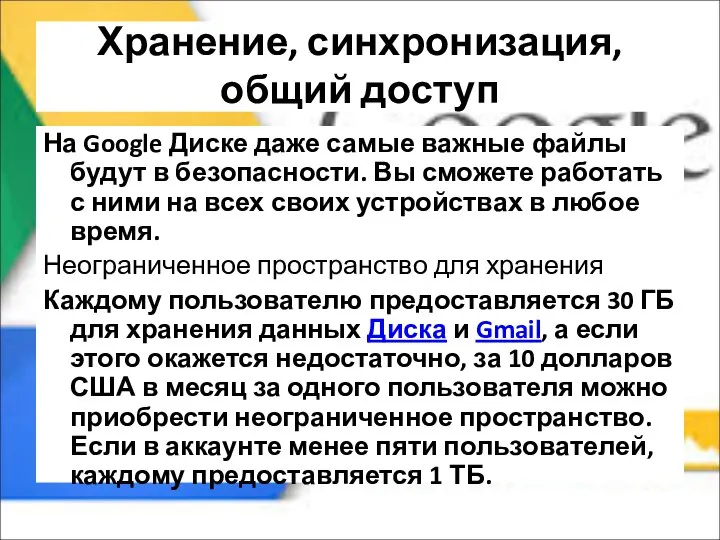 Хранение, синхронизация, общий доступ

На Google Диске даже самые важные файлы будут в безопасности. Вы сможете работать с ними на всех своих устройствах в любое время.

Неограниченное пространство для хранения

Каждому пользователю предоставляется 30 ГБ для хранения данных Диска и Gmail, а если этого окажется недостаточно, за 10 долларов США в месяц за одного пользователя можно приобрести неограниченное пространство. Если в аккаунте менее пяти пользователей, каждому предоставляется 1 ТБ.